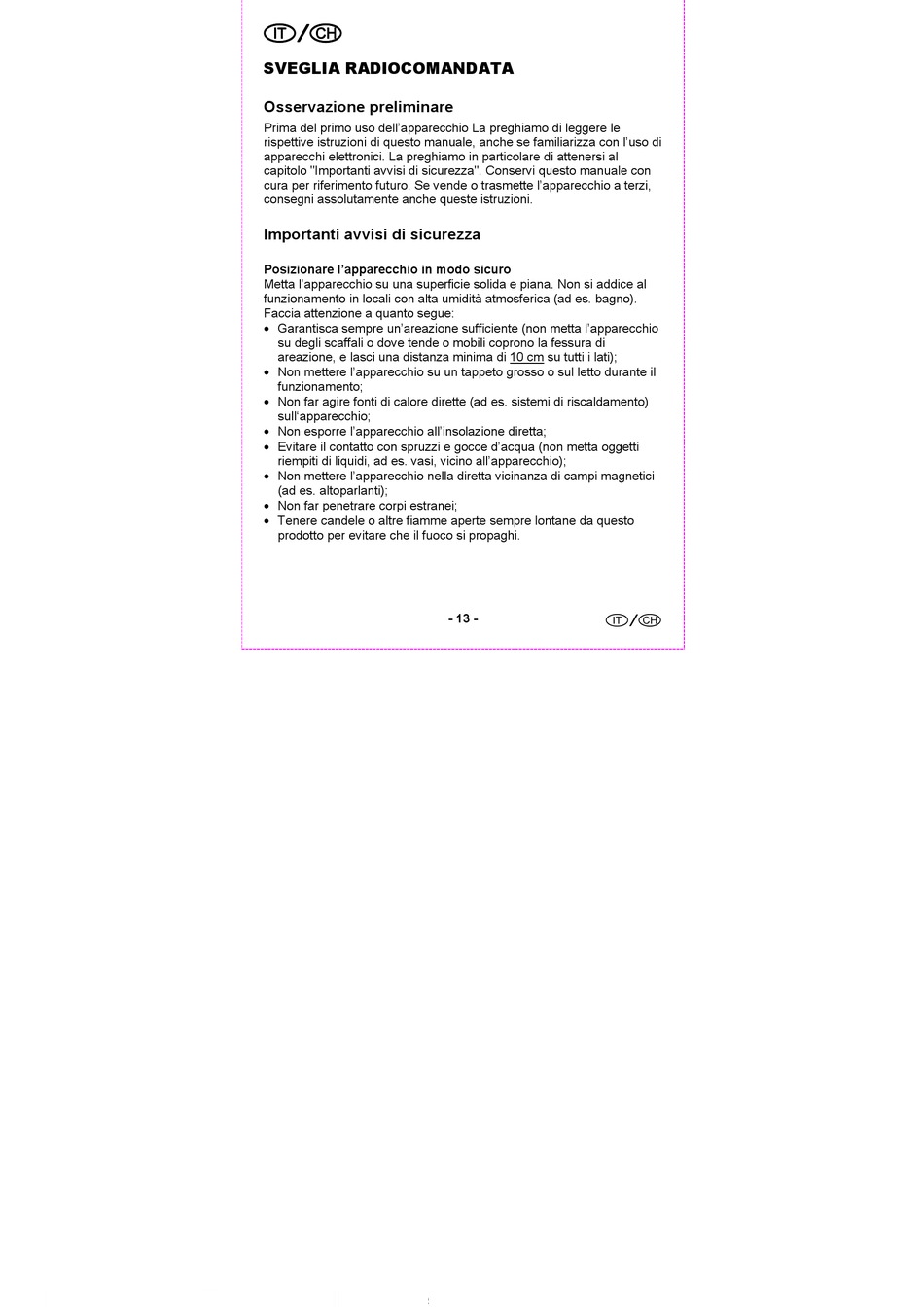 IT/CH

SVEGLIA RADIOCOMANDATA

Osservazione preliminare

Prima del primo uso dell'apparecchio La preghiamo di leggere le rispettive istruzioni di questo manuale, anche se familiarizza con l'uso di apparecchi elettronici. La preghiamo in particolare di attenersi al capitolo "Importanti avvisi di sicurezza". Conservi questo manuale con cura per riferimento futuro. Se vende o trasmette l'apparecchio a terzi, consegni assolutamente anche queste istruzioni.

Importanti avvisi di sicurezza

Posizionare l'apparecchio in modo sicuro
Metta l'apparecchio su una superficie solida e piana. Non si addice al funzionamento in locali con alta umidità atmosferica (ad es. bagno). Faccia attenzione a quanto segue:
• Garantisca sempre un'areazione sufficiente (non metta l'apparecchio su degli scaffali o dove tende o mobili coprono la fessura di areazione, e lasci una distanza minima di 10 cm su tutti i lati);
• Non mettere l'apparecchio su un tappeto grosso o sul letto durante il funzionamento;
• Non far agire fonti di calore dirette (ad es. sistemi di riscaldamento) sull'apparecchio;
• Non esporre l'apparecchio all'insolazione diretta;
• Evitare il contatto con spruzzi e gocce d'acqua (non metta oggetti riempiti di liquidi, ad es. vasi, vicino all'apparecchio);
• Non mettere l'apparecchio nella diretta vicinanza di campi magnetici (ad es. altoparlanti);
• Non far penetrare corpi estranei;
• Tenere candele o altre fiamme aperte sempre lontane da questo prodotto per evitare che il fuoco si propaghi.

- 13 -

IT/CH